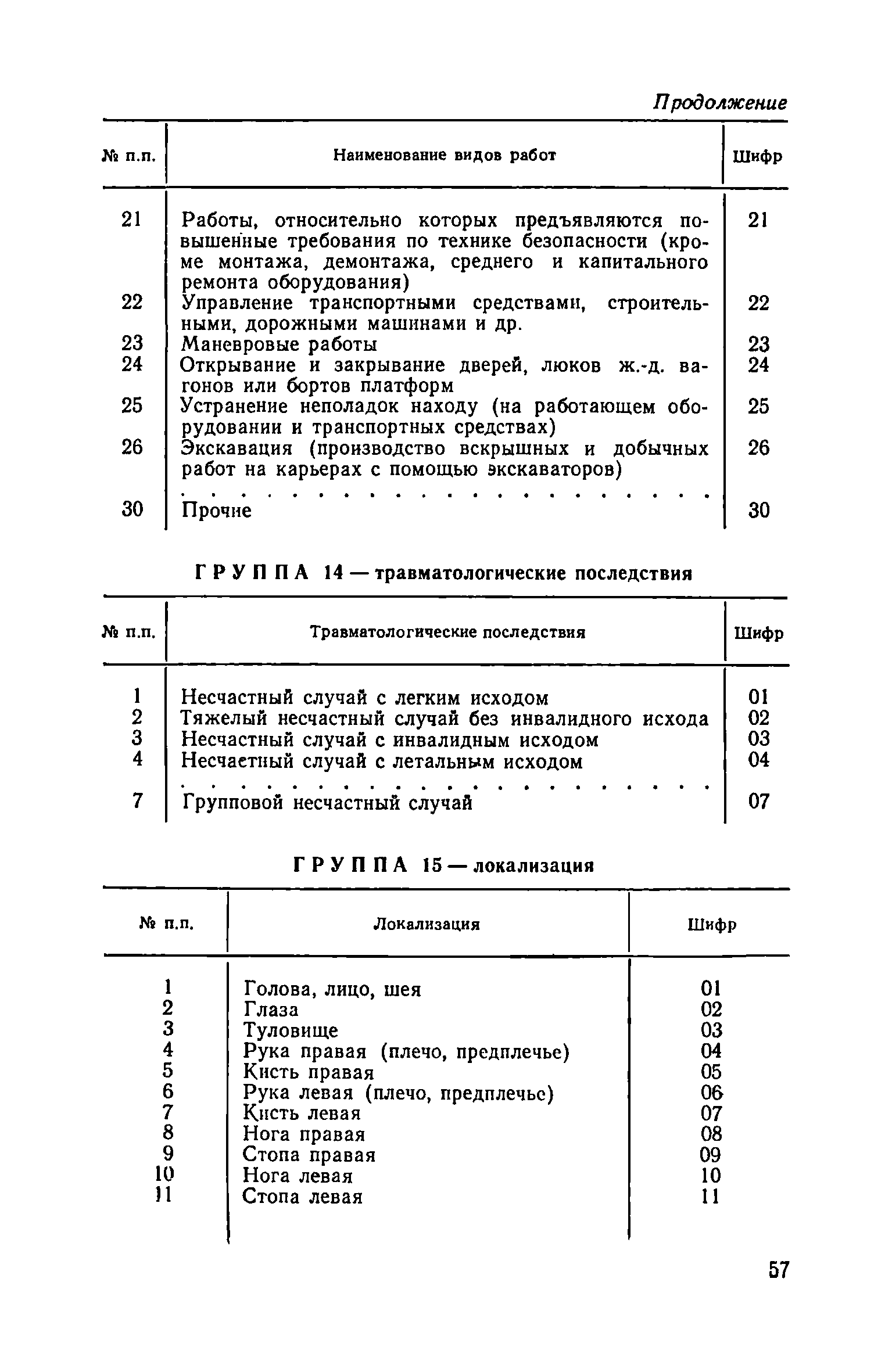 Продолжение

| № п.п. | Наименование видов работ | Шифр |
|---|---|---|
| 21 | Работы, относительно которых предъявляются повышенные требования по технике безопасности (кроме монтажа, демонтажа, среднего и капитального ремонта оборудования) | 21 |
| 22 | Управление транспортными средствами, строительными, дорожными машинами и др. | 22 |
| 23 | Маневровые работы | 23 |
| 24 | Открывание и закрывание дверей, люков ж.-д. вагонов или бортов платформ | 24 |
| 25 | Устранение неполадок находу (на работающем оборудовании и транспортных средствах) | 25 |
| 26 | Экскавация (производство вскрышных и добычных работ на карьерах с помощью экскаваторов) | 26 |
| | . . . . . . . . . . . . . . . . . . . . . | |
| 30 | Прочие | 30 |

ГРУППА 14 — травматологические последствия

| № п.п. | Травматологические последствия | Шифр |
|---|---|---|
| 1 | Несчастный случай с легким исходом | 01 |
| 2 | Тяжелый несчастный случай без инвалидного исхода | 02 |
| 3 | Несчастный случай с инвалидным исходом | 03 |
| 4 | Несчастный случай с летальным исходом | 04 |
| | . . . . . . . . . . . . . . . . . . . . . | |
| 7 | Групповой несчастный случай | 07 |

ГРУППА 15 — локализация

| № п.п. | Локализация | Шифр |
|---|---|---|
| 1 | Голова, лицо, шея | 01 |
| 2 | Глаза | 02 |
| 3 | Туловище | 03 |
| 4 | Рука правая (плечо, предплечье) | 04 |
| 5 | Кисть правая | 05 |
| 6 | Рука левая (плечо, предплечье) | 06 |
| 7 | Кисть левая | 07 |
| 8 | Нога правая | 08 |
| 9 | Стопа правая | 09 |
| 10 | Нога левая | 10 |
| 11 | Стопа левая | 11 |

57